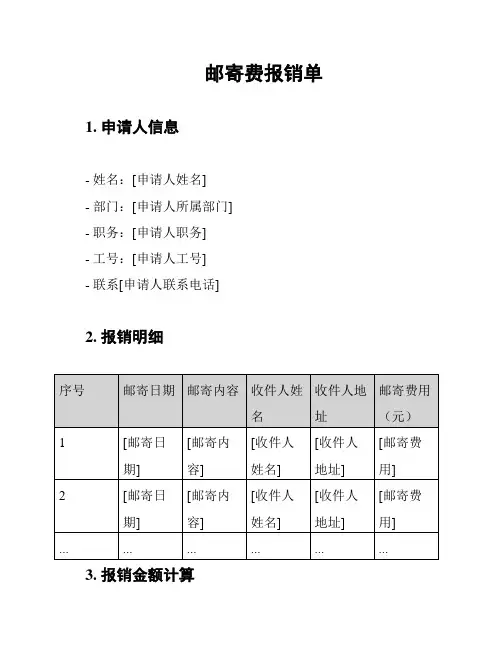 邮寄费报销单

1. 申请人信息

- 姓名：[申请人姓名]
- 部门：[申请人所属部门]
- 职务：[申请人职务]
- 工号：[申请人工号]
- 联系[申请人联系电话]

2. 报销明细

| 序号 | 邮寄日期 | 邮寄内容 | 收件人姓名 | 收件人地址 | 邮寄费用（元） |
|---|---|---|---|---|---|
| 1 | [邮寄日期] | [邮寄内容] | [收件人姓名] | [收件人地址] | [邮寄费用] |
| 2 | [邮寄日期] | [邮寄内容] | [收件人姓名] | [收件人地址] | [邮寄费用] |
| ... | ... | ... | ... | ... | ... |

3. 报销金额计算